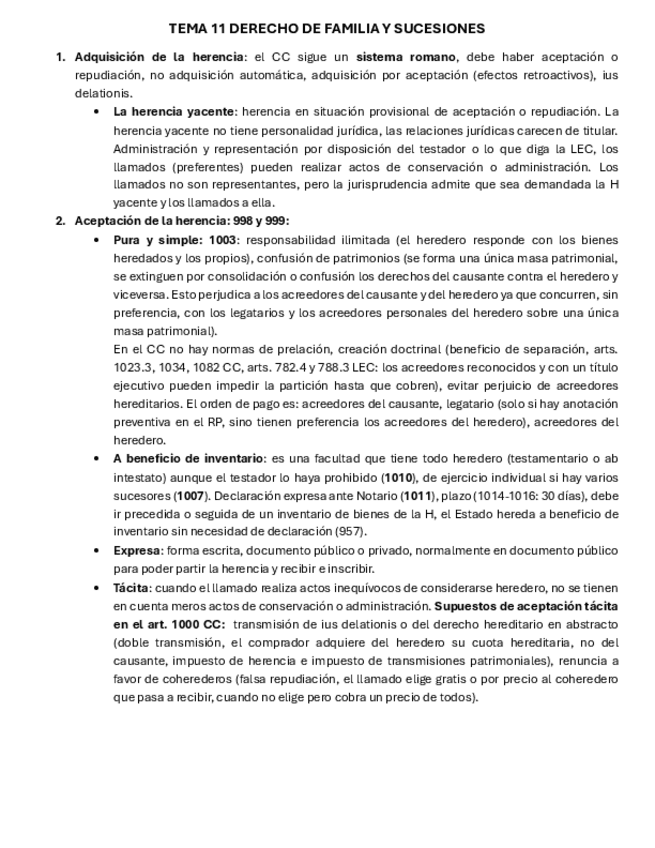 TEMA 11 DERECHO DE FAMILIA Y SUCESIONES

1. Adquisición de la herencia: el CC sigue un sistema romano, debe haber aceptación o repudiación, no adquisición automática, adquisición por aceptación (efectos retroactivos), ius delationis.

• La herencia yacente: herencia en situación provisional de aceptación o repudiación. La herencia yacente no tiene personalidad jurídica, las relaciones jurídicas carecen de titular. Administración y representación por disposición del testador o lo que diga la LEC, los llamados (preferentes) pueden realizar actos de conservación o administración. Los llamados no son representantes, pero la jurisprudencia admite que sea demandada la H yacente y los llamados a ella.

2. Aceptación de la herencia: 998 y 999:

• Pura y simple: 1003: responsabilidad ilimitada (el heredero responde con los bienes heredados y los propios), confusión de patrimonios (se forma una única masa patrimonial, se extinguen por consolidación o confusión los derechos del causante contra el heredero y viceversa. Esto perjudica a los acreedores del causante y del heredero ya que concurren, sin preferencia, con los legatarios y los acreedores personales del heredero sobre una única masa patrimonial).
En el CC no hay normas de prelación, creación doctrinal (beneficio de separación, arts. 1023.3, 1034, 1082 CC, arts. 782.4 y 788.3 LEC: los acreedores reconocidos y con un título ejecutivo pueden impedir la partición hasta que cobren), evitar perjuicio de acreedores hereditarios. El orden de pago es: acreedores del causante, legatario (solo si hay anotación preventiva en el RP, sino tienen preferencia los acreedores del heredero), acreedores del heredero.

• A beneficio de inventario: es una facultad que tiene todo heredero (testamentario o ab intestato) aunque el testador lo haya prohibido (1010), de ejercicio individual si hay varios sucesores (1007). Declaración expresa ante Notario (1011), plazo (1014-1016: 30 días), debe ir precedida o seguida de un inventario de bienes de la H, el Estado hereda a beneficio de inventario sin necesidad de declaración (957).

• Expresa: forma escrita, documento público o privado, normalmente en documento público para poder partir la herencia y recibir e inscribir.

• Tácita: cuando el llamado realiza actos inequívocos de considerarse heredero, no se tienen en cuenta meros actos de conservación o administración. Supuestos de aceptación tácita en el art. 1000 CC: transmisión de ius delationis o del derecho hereditario en abstracto (doble transmisión, el comprador adquiere del heredero su cuota hereditaria, no del causante, impuesto de herencia e impuesto de transmisiones patrimoniales), renuncia a favor de coherederos (falsa repudiación, el llamado elige gratis o por precio al coheredero que pasa a recibir, cuando no elige pero cobra un precio de todos).